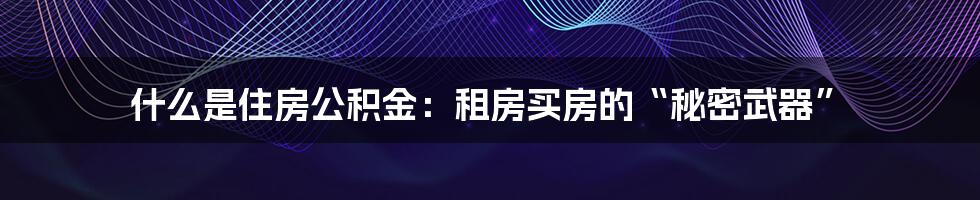 什么是住房公积金：租房买房的“秘密武器”